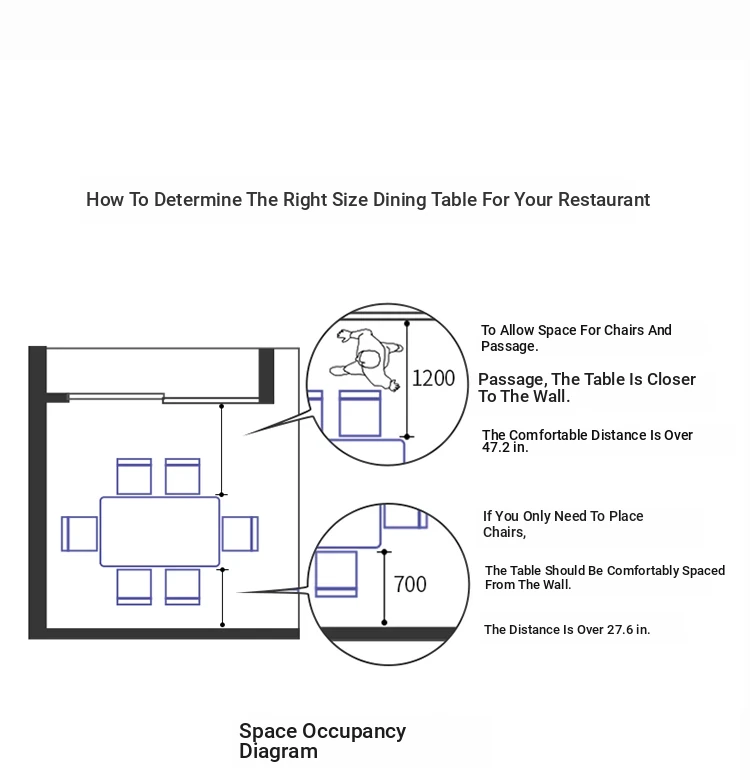 How To Determine The Right Size Dining Table For Your Restaurant

1200

To Allow Space For Chairs And Passage.

Passage, The Table Is Closer To The Wall.

The Comfortable Distance Is Over 47.2 in.

700

If You Only Need To Place Chairs,

The Table Should Be Comfortably Spaced From The Wall.

The Distance Is Over 27.6 in.

Space Occupancy Diagram